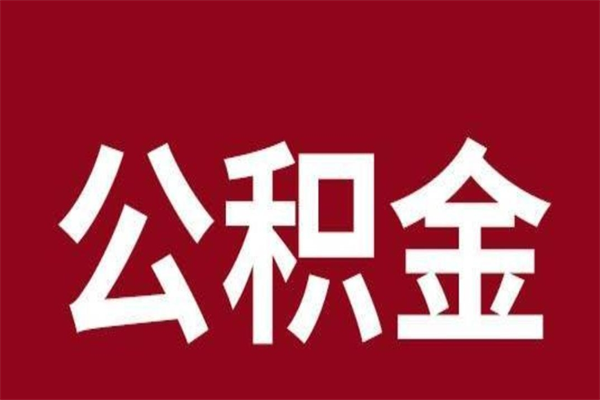 公积金